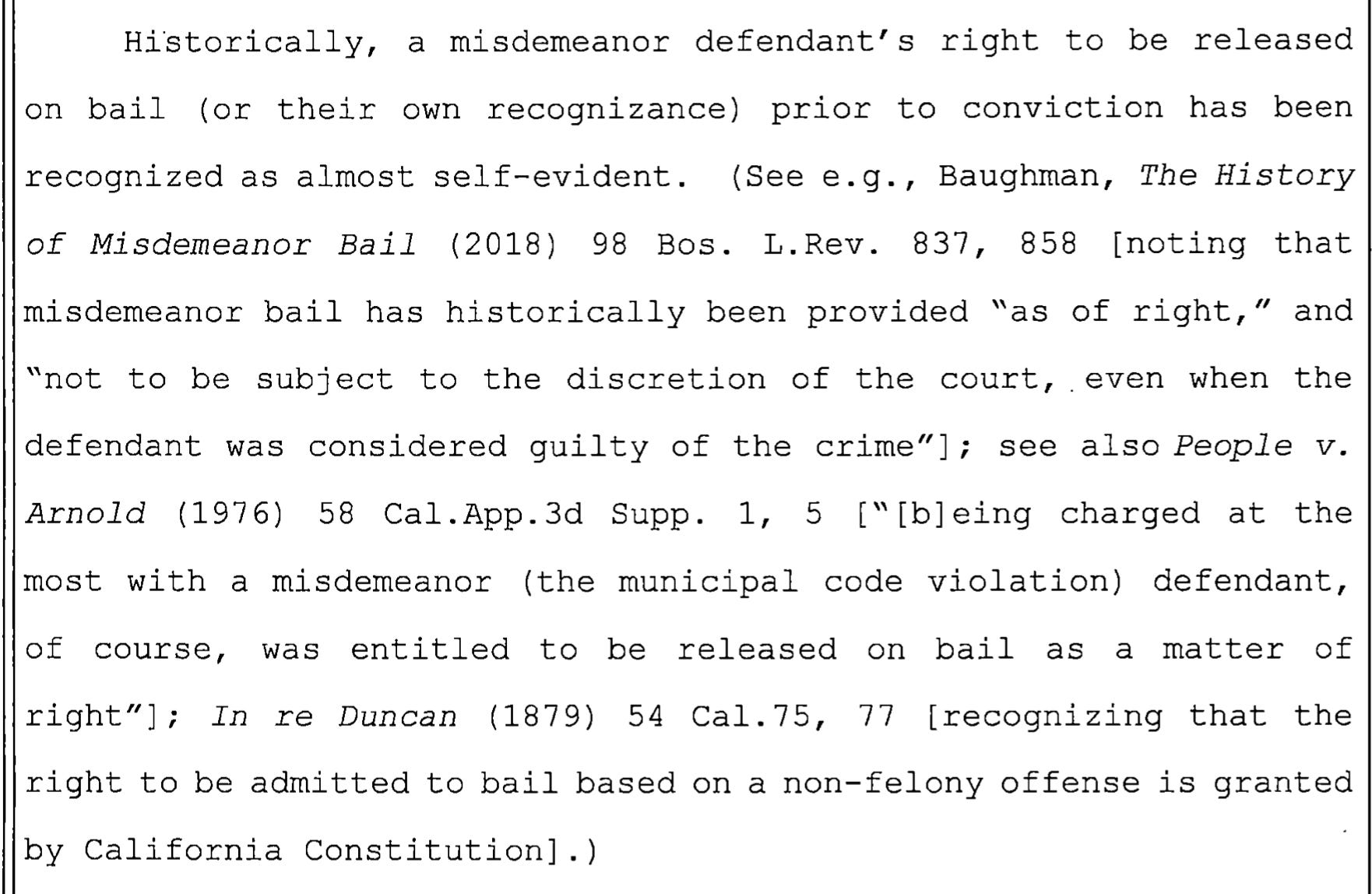 Historically, a misdemeanor defendant's right to be released on bail (or their own recognizance) prior to conviction has been recognized as almost self-evident. (See e.g., Baughman, The History of Misdemeanor Bail (2018) 98 Bos. L.Rev. 837, 858 [noting that misdemeanor bail has historically been provided "as of right," and "not to be subject to the discretion of the court, even when the defendant was considered guilty of the crime"]; see also People v. Arnold (1976) 58 Cal.App.3d Supp. 1, 5 ["[b]eing charged at the most with a misdemeanor (the municipal code violation) defendant, of course, was entitled to be released on bail as a matter of right"]; In re Duncan (1879) 54 Cal.75, 77 [recognizing that the right to be admitted to bail based on a non-felony offense is granted by California Constitution].)